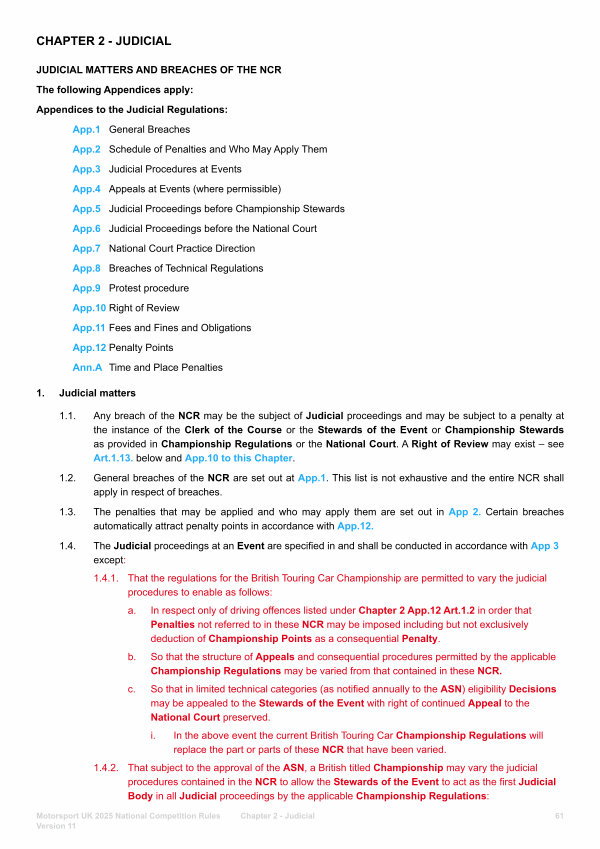 CHAPTER 2 - JUDICIAL

JUDICIAL MATTERS AND BREACHES OF THE NCR

The following Appendices apply:

Appendices to the Judicial Regulations:

App.1 General Breaches
App.2 Schedule of Penalties and Who May Apply Them
App.3 Judicial Procedures at Events
App.4 Appeals at Events (where permissible)
App.5 Judicial Proceedings before Championship Stewards
App.6 Judicial Proceedings before the National Court
App.7 National Court Practice Direction
App.8 Breaches of Technical Regulations
App.9 Protest procedure
App.10 Right of Review
App.11 Fees and Fines and Obligations
App.12 Penalty Points
Ann.A Time and Place Penalties

1. Judicial matters

1.1. Any breach of the NCR may be the subject of Judicial proceedings and may be subject to a penalty at the instance of the Clerk of the Course or the Stewards of the Event or Championship Stewards as provided in Championship Regulations or the National Court. A Right of Review may exist – see Art.1.13. below and App.10 to this Chapter.

1.2. General breaches of the NCR are set out at App.1. This list is not exhaustive and the entire NCR shall apply in respect of breaches.

1.3. The penalties that may be applied and who may apply them are set out in App 2. Certain breaches automatically attract penalty points in accordance with App.12.

1.4. The Judicial proceedings at an Event are specified in and shall be conducted in accordance with App 3 except:

1.4.1. That the regulations for the British Touring Car Championship are permitted to vary the judicial procedures to enable as follows:

a. In respect only of driving offences listed under Chapter 2 App.12 Art.1.2 in order that Penalties not referred to in these NCR may be imposed including but not exclusively deduction of Championship Points as a consequential Penalty.

b. So that the structure of Appeals and consequential procedures permitted by the applicable Championship Regulations may be varied from that contained in these NCR.

c. So that in limited technical categories (as notified annually to the ASN) eligibility Decisions may be appealed to the Stewards of the Event with right of continued Appeal to the National Court preserved.

i. In the above event the current British Touring Car Championship Regulations will replace the part or parts of these NCR that have been varied.

1.4.2. That subject to the approval of the ASN, a British titled Championship may vary the judicial procedures contained in the NCR to allow the Stewards of the Event to act as the first Judicial Body in all Judicial proceedings by the applicable Championship Regulations:

Motorsport UK 2025 National Competition Rules Version 11 Chapter 2 - Judicial 61